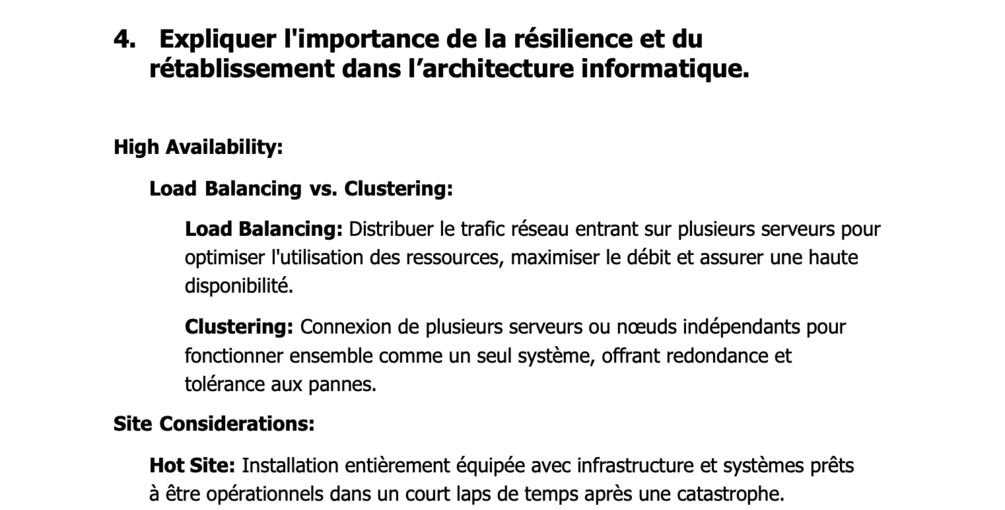 4. Expliquer l'importance de la résilience et du rétablissement dans l’architecture informatique.

High Availability:

Load Balancing vs. Clustering:

Load Balancing: Distribuer le trafic réseau entrant sur plusieurs serveurs pour optimiser l'utilisation des ressources, maximiser le débit et assurer une haute disponibilité.

Clustering: Connexion de plusieurs serveurs ou nœuds indépendants pour fonctionner ensemble comme un seul système, offrant redondance et tolérance aux pannes.

Site Considerations:

Hot Site: Installation entièrement équipée avec infrastructure et systèmes prêts à être opérationnels dans un court laps de temps après une catastrophe.